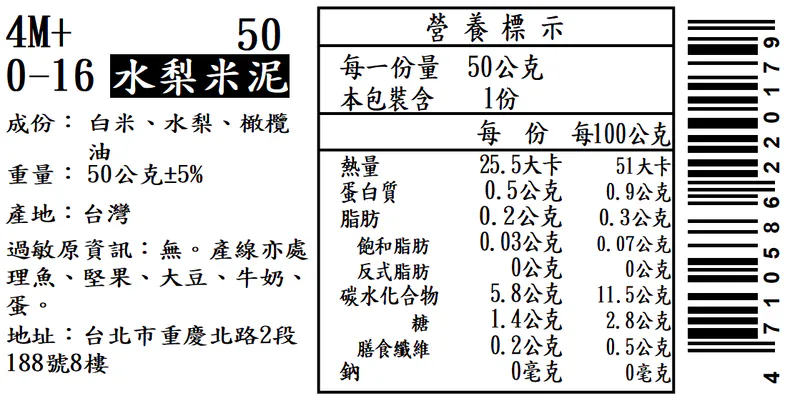 4M+ 50
0-16 水梨米泥

成份：白米、水梨、橄欖油

重量：50公克±5%

產地：台灣

過敏原資訊：無。產線亦處理魚、堅果、大豆、牛奶、蛋。

地址：台北市重慶北路2段188號8樓

營養標示

每一份量 50公克
本包裝含 1份

| | 每份 | 每100公克 |
|---|---|---|
| 熱量 | 25.5大卡 | 51大卡 |
| 蛋白質 | 0.5公克 | 0.9公克 |
| 脂肪 | 0.2公克 | 0.3公克 |
| 飽和脂肪 | 0.03公克 | 0.07公克 |
| 反式脂肪 | 0公克 | 0公克 |
| 碳水化合物 | 5.8公克 | 11.5公克 |
| 糖 | 1.4公克 | 2.8公克 |
| 膳食纖維 | 0.2公克 | 0.5公克 |
| 鈉 | 0毫克 | 0毫克 |

4 710586 220179